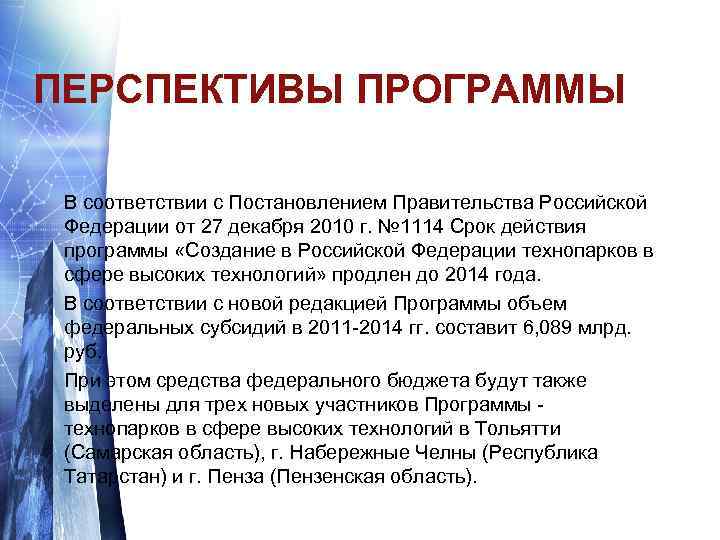 ПЕРСПЕКТИВЫ ПРОГРАММЫ

В соответствии с Постановлением Правительства Российской Федерации от 27 декабря 2010 г. №1114 Срок действия программы «Создание в Российской Федерации технопарков в сфере высоких технологий» продлен до 2014 года.

В соответствии с новой редакцией Программы объем федеральных субсидий в 2011-2014 гг. составит 6,089 млрд. руб.

При этом средства федерального бюджета будут также выделены для трех новых участников Программы - технопарков в сфере высоких технологий в Тольятти (Самарская область), г. Набережные Челны (Республика Татарстан) и г. Пенза (Пензенская область).